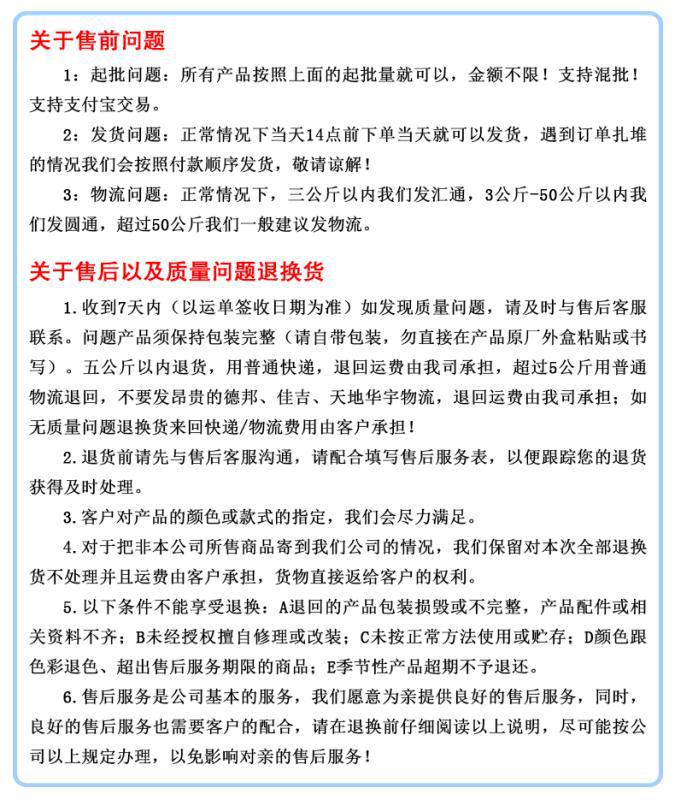 关于售前问题

1：起批问题：所有产品按照上面的起批量就可以，金额不限！支持混批！支持支付宝交易。

2：发货问题：正常情况下当天14点前下单当天就可以发货，遇到订单扎堆的情况我们会按照付款顺序发货，敬请谅解！

3：物流问题：正常情况下，三公斤以内我们发汇通，3公斤-50公斤以内我们发圆通，超过50公斤我们一般建议发物流。

关于售后以及质量问题退换货

1.收到7天内（以运单签收日期为准）如发现质量问题，请及时与售后客服联系。问题产品须保持包装完整（请自带包装，勿直接在产品原厂外盒粘贴或书写）。五公斤以内退货，用普通快递，退回运费由我司承担，超过5公斤用普通物流退回，不要发昂贵的德邦、佳吉、天地华宇物流，退回运费由我司承担；如无质量问题退换货来回快递/物流费用由客户承担！

2.退货前请先与售后客服沟通，请配合填写售后服务表，以便跟踪您的退货获得及时处理。

3.客户对产品的颜色或款式的指定，我们会尽力满足。

4.对于把非本公司所售商品寄到我们公司的情况，我们保留对本次全部退换货不处理并且运费由客户承担，货物直接返给客户的权利。

5.以下条件不能享受退换：A退回的产品包装损毁或不完整，产品配件或相关资料不齐；B未经授权擅自修理或改装；C未按正常方法使用或贮存；D颜色跟色彩退色、超出售后服务期限的商品；E季节性产品超期不予退还。

6.售后服务是公司基本的服务，我们愿意为亲提供良好的售后服务，同时，良好的售后服务也需要客户的配合，请在退换前仔细阅读以上说明，尽可能按公司以上规定办理，以免影响对亲的售后服务！